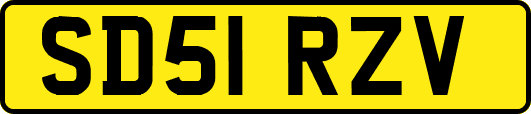 SD51 RZV